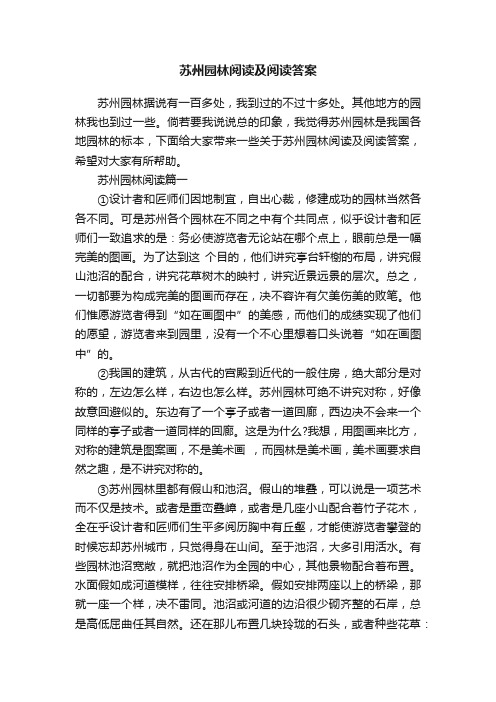 苏州园林阅读及阅读答案

苏州园林据说有一百多处，我到过的不过十多处。其他地方的园林我也到过一些。倘若要我说说总的印象，我觉得苏州园林是我国各地园林的标本，下面给大家带来一些关于苏州园林阅读及阅读答案，希望对大家有所帮助。

苏州园林阅读篇一

①设计者和匠师们因地制宜，自出心裁，修建成功的园林当然各各不同。可是苏州各个园林在不同之中有个共同点，似乎设计者和匠师们一致追求的是：务必使游览者无论站在哪个点上，眼前总是一幅完美的图画。为了达到这 个目的，他们讲究亭台轩榭的布局，讲究假山池沼的配合，讲究花草树木的映衬，讲究近景远景的层次。总之，一切都要为构成完美的图画而存在，决不容许有欠美伤美的败笔。他们惟愿游览者得到“如在画图中”的美感，而他们的成绩实现了他们的愿望，游览者来到园里，没有一个不心里想着口头说着“如在画图中”的。

②我国的建筑，从古代的宫殿到近代的一般住房，绝大部分是对称的，左边怎么样，右边也怎么样。苏州园林可绝不讲究对称，好像故意回避似的。东边有了一个亭子或者一道回廊，西边决不会来一个同样的亭子或者一道同样的回廊。这是为什么?我想，用图画来比方，对称的建筑是图案画，不是美术画 ，而园林是美术画，美术画要求自然之趣，是不讲究对称的。

③苏州园林里都有假山和池沼。假山的堆叠，可以说是一项艺术而不仅是技术。或者是重峦叠嶂，或者是几座小山配合着竹子花木，全在乎设计者和匠师们生平多阅历胸中有丘壑，才能使游览者攀登的时候忘却苏州城市，只觉得身在山间。至于池沼，大多引用活水。有些园林池沼宽敞，就把池沼作为全园的中心，其他景物配合着布置。水面假如成河道模样，往往安排桥梁。假如安排两座以上的桥梁，那就一座一个样，决不雷同。池沼或河道的边沿很少砌齐整的石岸，总是高低屈曲任其自然。还在那儿布置几块玲珑的石头，或者种些花草：